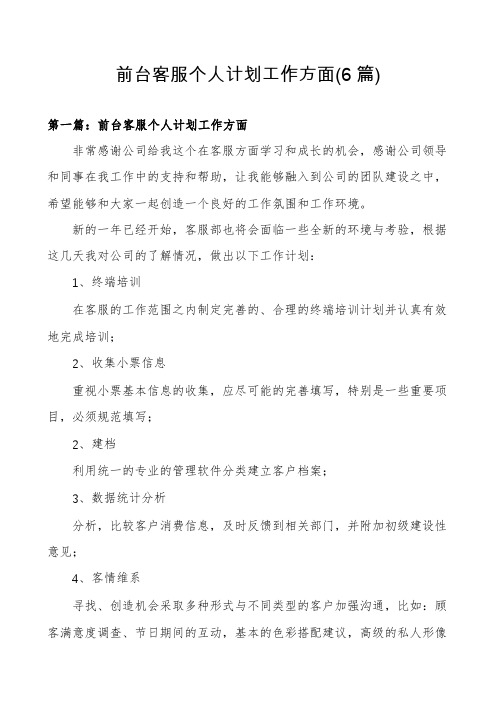 前台客服个人计划工作方面(6 篇)

第一篇：前台客服个人计划工作方面

非常感谢公司给我这个在客服方面学习和成长的机会，感谢公司领导和同事在我工作中的支持和帮助，让我能够融入到公司的团队建设之中，希望能够和大家一起创造一个良好的工作氛围和工作环境。

新的一年已经开始，客服部也将会面临一些全新的环境与考验，根据这几天我对公司的了解情况，做出以下工作计划：

1、终端培训

在客服的工作范围之内制定完善的、合理的终端培训计划并认真有效地完成培训；

2、收集小票信息

重视小票基本信息的收集，应尽可能的完善填写，特别是一些重要项目，必须规范填写；

2、建档

利用统一的专业的管理软件分类建立客户档案；

3、数据统计分析

分析，比较客户消费信息，及时反馈到相关部门，并附加初级建设性意见；

4、客情维系

寻找、创造机会采取多种形式与不同类型的客户加强沟通，比如：顾客满意度调查、节日期间的互动，基本的色彩搭配建议，高级的私人形像